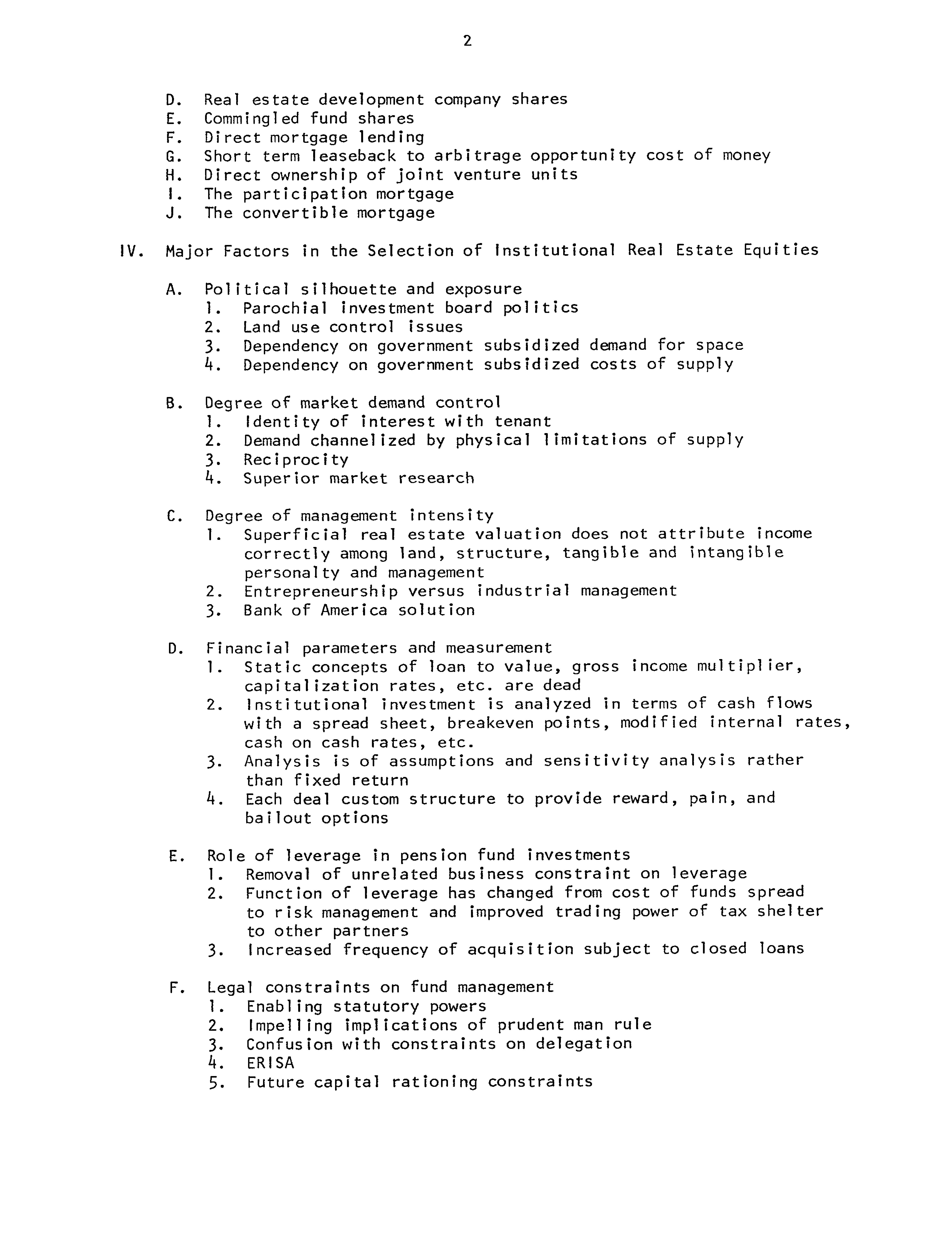 2

D. Real estate development company shares
E. Commingled fund shares
F. Direct mortgage lending
G. Short term leaseback to arbitrage opportunity cost of money
H. Direct ownership of joint venture units
I. The participation mortgage
J. The convertible mortgage

IV. Major Factors in the Selection of Institutional Real Estate Equities

A. Political silhouette and exposure
1. Parochial investment board politics
2. Land use control issues
3. Dependency on government subsidized demand for space
4. Dependency on government subsidized costs of supply

B. Degree of market demand control
1. Identity of interest with tenant
2. Demand channelized by physical limitations of supply
3. Reciprocity
4. Superior market research

C. Degree of management intensity
1. Superficial real estate valuation does not attribute income correctly among land, structure, tangible and intangible personalty and management
2. Entrepreneurship versus industrial management
3. Bank of America solution

D. Financial parameters and measurement
1. Static concepts of loan to value, gross income multiplier, capitalization rates, etc. are dead
2. Institutional investment is analyzed in terms of cash flows with a spread sheet, breakeven points, modified internal rates, cash on cash rates, etc.
3. Analysis is of assumptions and sensitivity analysis rather than fixed return
4. Each deal custom structure to provide reward, pain, and bailout options

E. Role of leverage in pension fund investments
1. Removal of unrelated business constraint on leverage
2. Function of leverage has changed from cost of funds spread to risk management and improved trading power of tax shelter to other partners
3. Increased frequency of acquisition subject to closed loans

F. Legal constraints on fund management
1. Enabling statutory powers
2. Impelling implications of prudent man rule
3. Confusion with constraints on delegation
4. ERISA
5. Future capital rationing constraints